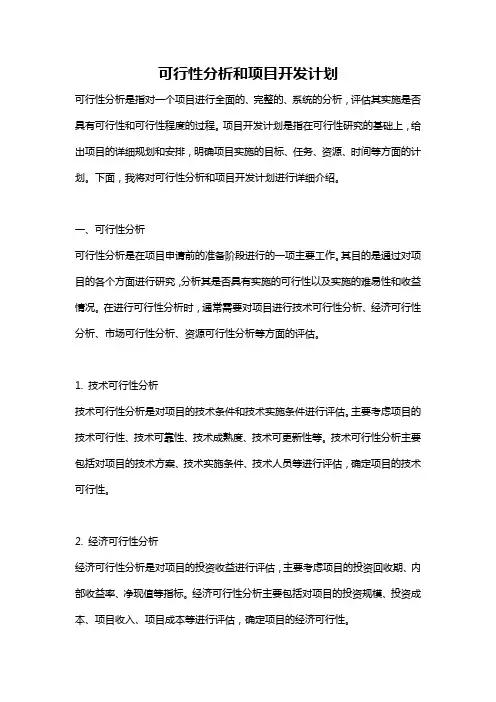 可行性分析和项目开发计划

可行性分析是指对一个项目进行全面的、完整的、系统的分析，评估其实施是否具有可行性和可行性程度的过程。项目开发计划是指在可行性研究的基础上，给出项目的详细规划和安排，明确项目实施的目标、任务、资源、时间等方面的计划。下面，我将对可行性分析和项目开发计划进行详细介绍。

一、可行性分析

可行性分析是在项目申请前的准备阶段进行的一项主要工作。其目的是通过对项目的各个方面进行研究，分析其是否具有实施的可行性以及实施的难易性和收益情况。在进行可行性分析时，通常需要对项目进行技术可行性分析、经济可行性分析、市场可行性分析、资源可行性分析等方面的评估。

1. 技术可行性分析

技术可行性分析是对项目的技术条件和技术实施条件进行评估。主要考虑项目的技术可行性、技术可靠性、技术成熟度、技术可更新性等。技术可行性分析主要包括对项目的技术方案、技术实施条件、技术人员等进行评估，确定项目的技术可行性。

2. 经济可行性分析

经济可行性分析是对项目的投资收益进行评估，主要考虑项目的投资回收期、内部收益率、净现值等指标。经济可行性分析主要包括对项目的投资规模、投资成本、项目收入、项目成本等进行评估，确定项目的经济可行性。